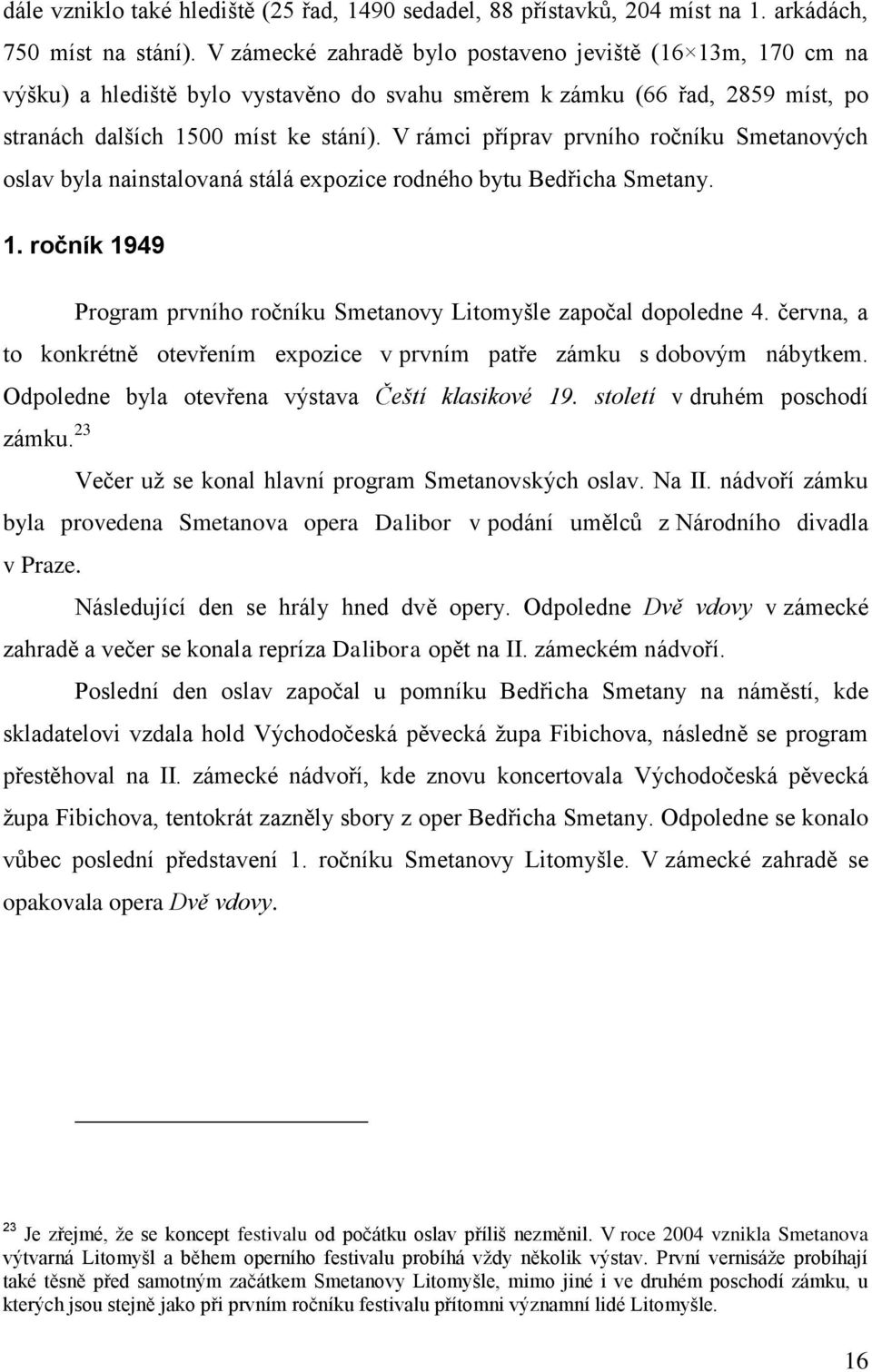 dále vzniklo také hlediště (25 řad, 1490 sedadel, 88 přístavků, 204 míst na 1. arkádách, 750 míst na stání). V zámecké zahradě bylo postaveno jeviště (16×13m, 170 cm na výšku) a hlediště bylo vystavěno do svahu směrem k zámku (66 řad, 2859 míst, po stranách dalších 1500 míst ke stání). V rámci příprav prvního ročníku Smetanových oslav byla nainstalovaná stálá expozice rodného bytu Bedřicha Smetany.

1. ročník 1949

Program prvního ročníku Smetanovy Litomyšle započal dopoledne 4. června, a to konkrétně otevřením expozice v prvním patře zámku s dobovým nábytkem. Odpoledne byla otevřena výstava Čeští klasikové 19. století v druhém poschodí zámku.$^{23}$

Večer už se konal hlavní program Smetanovských oslav. Na II. nádvoří zámku byla provedena Smetanova opera Dalibor v podání umělců z Národního divadla v Praze.

Následující den se hrály hned dvě opery. Odpoledne Dvě vdovy v zámecké zahradě a večer se konala repríza Dalibora opět na II. zámeckém nádvoří.

Poslední den oslav započal u pomníku Bedřicha Smetany na náměstí, kde skladatelovi vzdala hold Východočeská pěvecká župa Fibichova, následně se program přestěhoval na II. zámecké nádvoří, kde znovu koncertovala Východočeská pěvecká župa Fibichova, tentokrát zazněly sbory z oper Bedřicha Smetany. Odpoledne se konalo vůbec poslední představení 1. ročníku Smetanovy Litomyšle. V zámecké zahradě se opakovala opera Dvě vdovy.

$^{23}$ Je zřejmé, že se koncept festivalu od počátku oslav příliš nezměnil. V roce 2004 vznikla Smetanova výtvarná Litomyšl a během operního festivalu probíhá vždy několik výstav. První vernisáže probíhají také těsně před samotným začátkem Smetanovy Litomyšle, mimo jiné i ve druhém poschodí zámku, u kterých jsou stejně jako při prvním ročníku festivalu přítomni významní lidé Litomyšle.

16